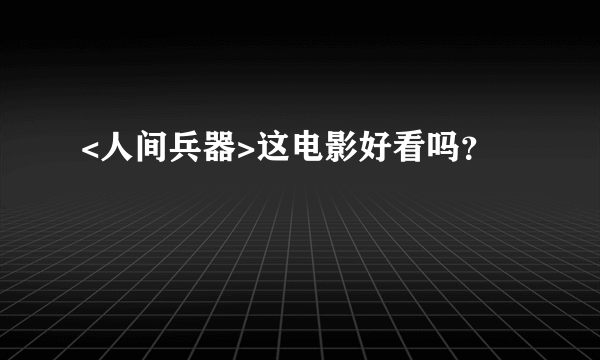 <人间兵器>这电影好看吗？